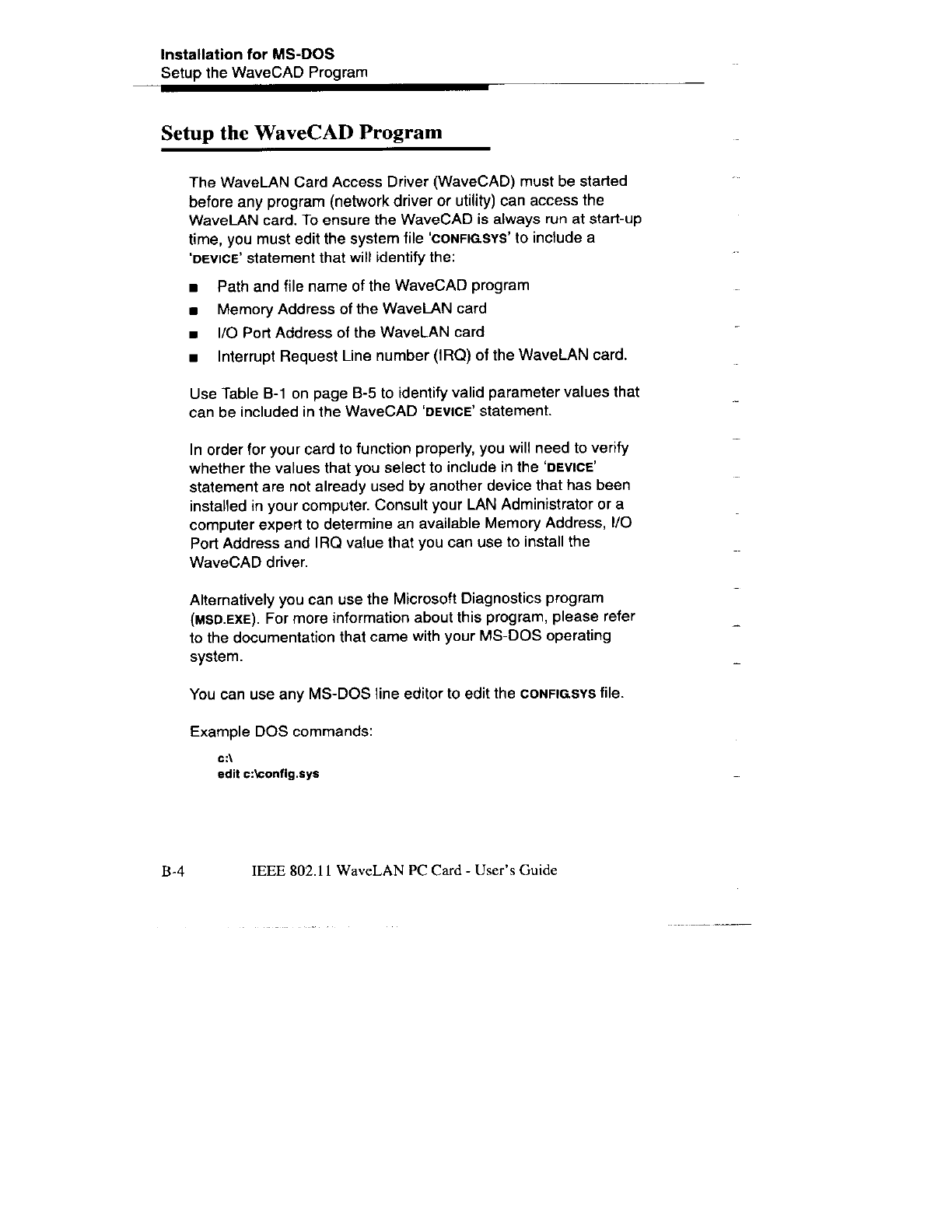 Installation for MS-DOS
Setup the WaveCAD Program

Setup the WaveCAD Program

The WaveLAN Card Access Driver (WaveCAD) must be started before any program (network driver or utility) can access the WaveLAN card. To ensure the WaveCAD is always run at start-up time, you must edit the system file 'CONFIG.SYS' to include a 'DEVICE' statement that will identify the:

■ Path and file name of the WaveCAD program
■ Memory Address of the WaveLAN card
■ I/O Port Address of the WaveLAN card
■ Interrupt Request Line number (IRQ) of the WaveLAN card.

Use Table B-1 on page B-5 to identify valid parameter values that can be included in the WaveCAD 'DEVICE' statement.

In order for your card to function properly, you will need to verify whether the values that you select to include in the 'DEVICE' statement are not already used by another device that has been installed in your computer. Consult your LAN Administrator or a computer expert to determine an available Memory Address, I/O Port Address and IRQ value that you can use to install the WaveCAD driver.

Alternatively you can use the Microsoft Diagnostics program (MSD.EXE). For more information about this program, please refer to the documentation that came with your MS-DOS operating system.

You can use any MS-DOS line editor to edit the CONFIG.SYS file.

Example DOS commands:

c:\
edit c:\config.sys

B-4 IEEE 802.11 WaveLAN PC Card - User's Guide